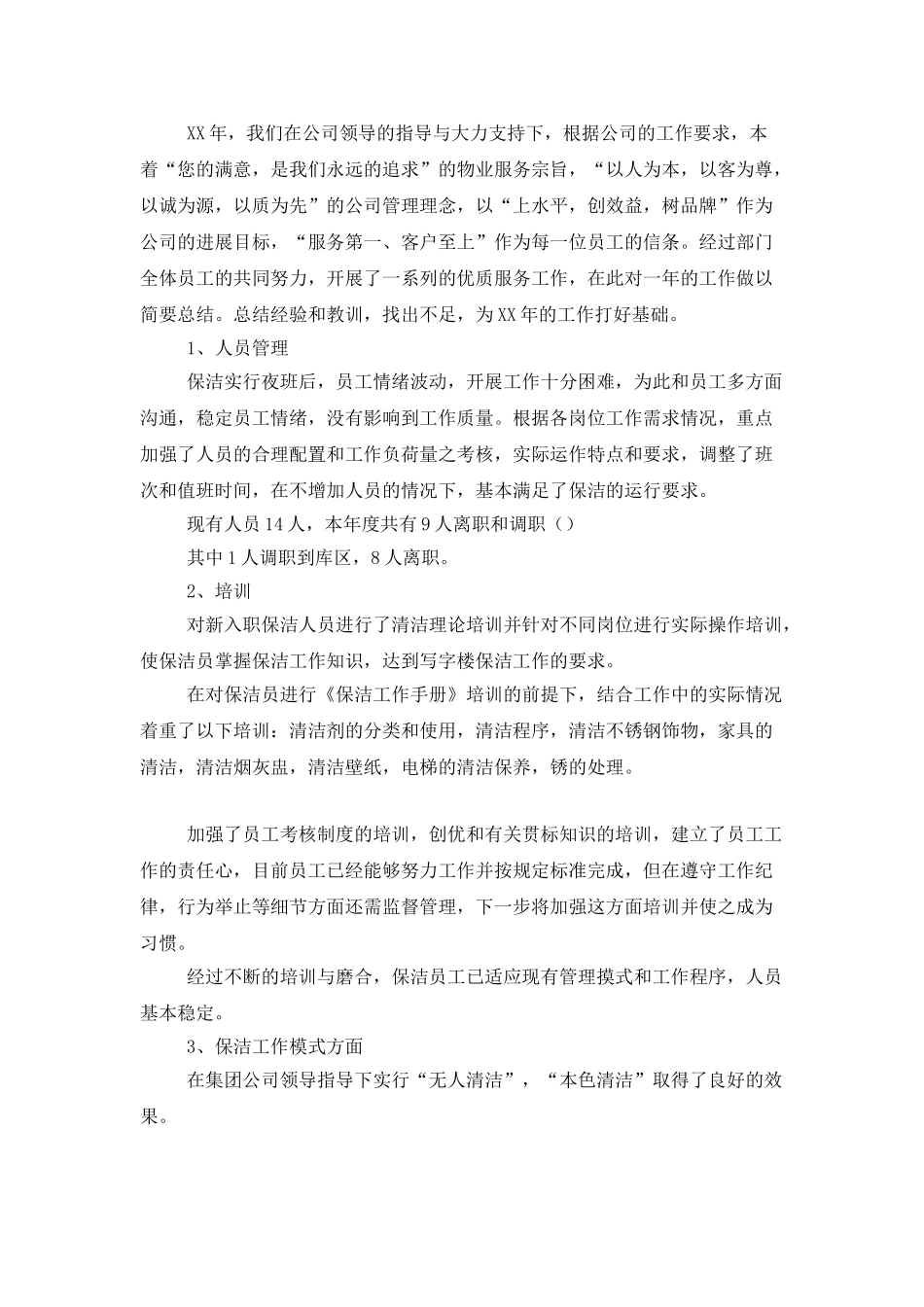 XX年，我们在公司领导的指导与大力支持下，根据公司的工作要求，本着“您的满意，是我们永远的追求”的物业服务宗旨，“以人为本，以客为尊，以诚为源，以质为先”的公司管理理念，以“上水平，创效益，树品牌”作为公司的进展目标，“服务第一、客户至上”作为每一位员工的信条。经过部门全体员工的共同努力，开展了一系列的优质服务工作，在此对一年的工作做以简要总结。总结经验和教训，找出不足，为XX年的工作打好基础。

1、人员管理

保洁实行夜班后，员工情绪波动，开展工作十分困难，为此和员工多方面沟通，稳定员工情绪，没有影响到工作质量。根据各岗位工作需求情况，重点加强了人员的合理配置和工作负荷量之考核，实际运作特点和要求，调整了班次和值班时间，在不增加人员的情况下，基本满足了保洁的运行要求。

现有人员14人，本年度共有9人离职和调职（）

其中1人调职到库区，8人离职。

2、培训

对新入职保洁人员进行了清洁理论培训并针对不同岗位进行实际操作培训，使保洁员掌握保洁工作知识，达到写字楼保洁工作的要求。

在对保洁员进行《保洁工作手册》培训的前提下，结合工作中的实际情况着重了以下培训：清洁剂的分类和使用，清洁程序，清洁不锈钢饰物，家具的清洁，清洁烟灰盅，清洁壁纸，电梯的清洁保养，锈的处理。

加强了员工考核制度的培训，创优和有关贯标知识的培训，建立了员工工作的责任心，目前员工已经能够努力工作并按规定标准完成，但在遵守工作纪律，行为举止等细节方面还需监督管理，下一步将加强这方面培训并使之成为习惯。

经过不断的培训与磨合，保洁员工已适应现有管理摸式和工作程序，人员基本稳定。

3、保洁工作模式方面

在集团公司领导指导下实行“无人清洁”，“本色清洁”取得了良好的效果。